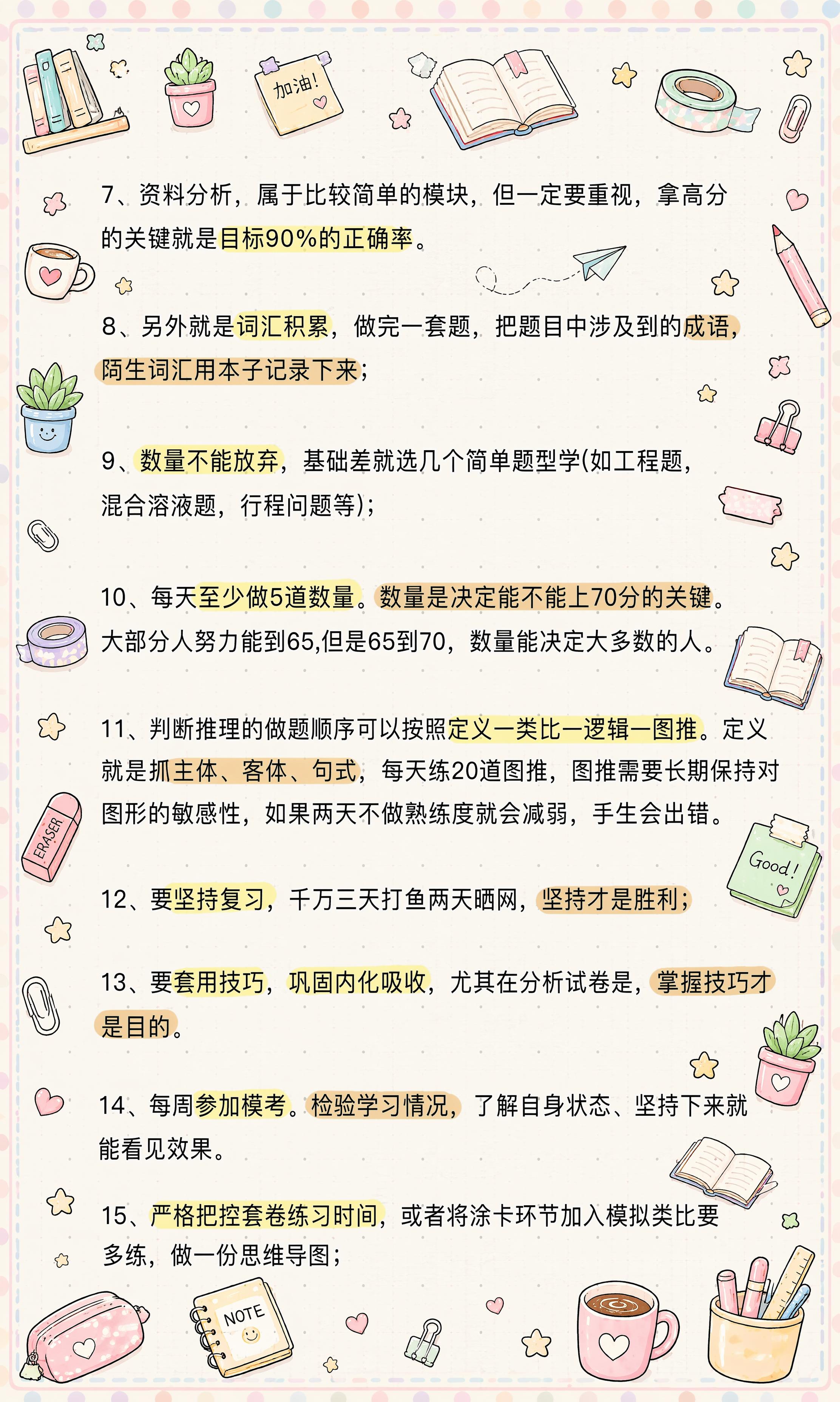 加油!

7、资料分析，属于比较简单的模块，但一定要重视，拿高分的关键就是目标90%的正确率。

8、另外就是词汇积累，做完一套题，把题目中涉及到的成语，陌生词汇用本子记录下来；

9、数量不能放弃，基础差就选几个简单题型学(如工程题，混合溶液题，行程问题等)；

10、每天至少做5道数量。数量是决定能不能上70分的关键。大部分人努力能到65,但是65到70，数量能决定大多数的人。

11、判断推理的做题顺序可以按照定义一类比一逻辑一图推。定义就是抓主体、客体、句式，每天练20道图推，图推需要长期保持对图形的敏感性，如果两天不做熟练度就会减弱，手生会出错。

ERASER

Good!

12、要坚持复习，千万三天打鱼两天晒网，坚持才是胜利；

13、要套用技巧，巩固内化吸收，尤其在分析试卷是，掌握技巧才是目的。

14、每周参加模考。检验学习情况，了解自身状态、坚持下来就能看见效果。

15、严格把控套卷练习时间，或者将涂卡环节加入模拟类比要多练，做一份思维导图；

NOTE